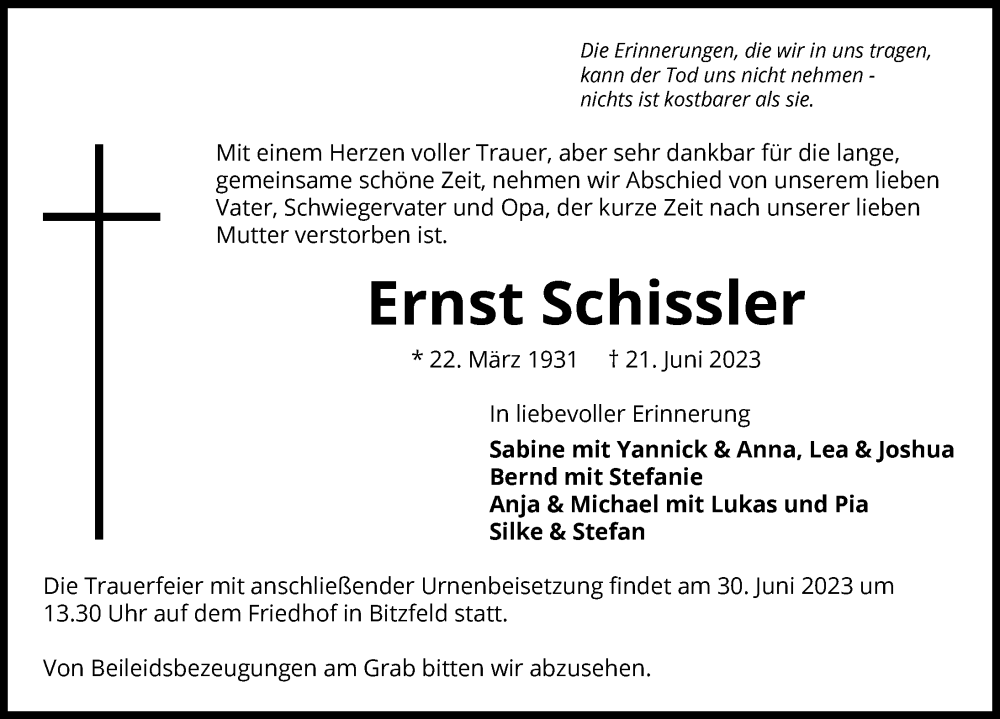 Die Erinnerungen, die wir in uns tragen,
kann der Tod uns nicht nehmen -
nichts ist kostbarer als sie.

Mit einem Herzen voller Trauer, aber sehr dankbar für die lange, gemeinsame schöne Zeit, nehmen wir Abschied von unserem lieben Vater, Schwiegervater und Opa, der kurze Zeit nach unserer lieben Mutter verstorben ist.

Ernst Schissler

* 22. März 1931 † 21. Juni 2023

In liebevoller Erinnerung

Sabine mit Yannick & Anna, Lea & Joshua
Bernd mit Stefanie
Anja & Michael mit Lukas und Pia
Silke & Stefan

Die Trauerfeier mit anschließender Urnenbeisetzung findet am 30. Juni 2023 um 13.30 Uhr auf dem Friedhof in Bitzfeld statt.

Von Beileidsbezeugungen am Grab bitten wir abzusehen.